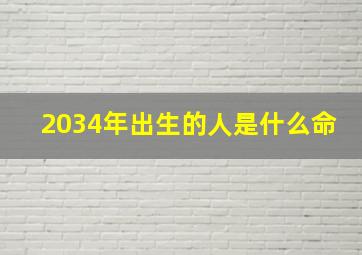 2034年出生的人是什么命